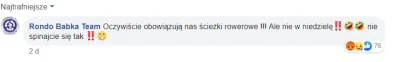 Najtrafniejsze

Rondo Babka Team Oczywiście obowiązują nas ścieżki rowerowe !!! Ale nie w niedzielę‼️🤣🤣 nie spinajcie się tak ‼️😳

2 d

76